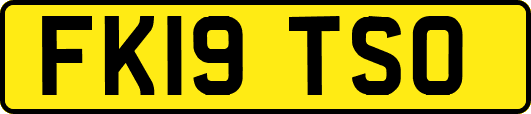 FK19 TSO